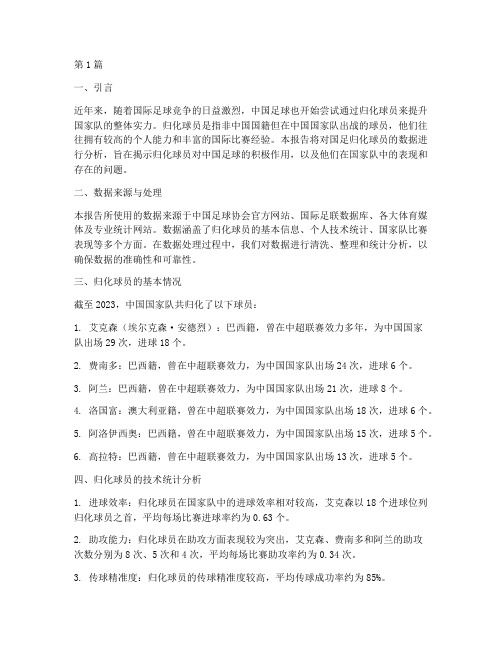 第1篇

一、引言

近年来，随着国际足球竞争的日益激烈，中国足球也开始尝试通过归化球员来提升国家队的整体实力。归化球员是指非中国国籍但在中国国家队出战的球员，他们往往拥有较高的个人能力和丰富的国际比赛经验。本报告将对国足归化球员的数据进行分析，旨在揭示归化球员对中国足球的积极作用，以及他们在国家队中的表现和存在的问题。

二、数据来源与处理

本报告所使用的数据来源于中国足球协会官方网站、国际足联数据库、各大体育媒体及专业统计网站。数据涵盖了归化球员的基本信息、个人技术统计、国家队比赛表现等多个方面。在数据处理过程中，我们对数据进行清洗、整理和统计分析，以确保数据的准确性和可靠性。

三、归化球员的基本情况

截至2023，中国国家队共归化了以下球员：

1. 艾克森（埃尔克森·安德烈）：巴西籍，曾在中超联赛效力多年，为中国国家队出场29次，进球18个。

2. 费南多：巴西籍，曾在中超联赛效力，为中国国家队出场24次，进球6个。

3. 阿兰：巴西籍，曾在中超联赛效力，为中国国家队出场21次，进球8个。

4. 洛国富：澳大利亚籍，曾在中超联赛效力，为中国国家队出场18次，进球6个。

5. 阿洛伊西奥：巴西籍，曾在中超联赛效力，为中国国家队出场15次，进球5个。

6. 高拉特：巴西籍，曾在中超联赛效力，为中国国家队出场13次，进球5个。

四、归化球员的技术统计分析

1. 进球效率：归化球员在国家队中的进球效率相对较高，艾克森以18个进球位列归化球员之首，平均每场比赛进球率约为0.63个。

2. 助攻能力：归化球员在助攻方面表现较为突出，艾克森、费南多和阿兰的助攻次数分别为8次、5次和4次，平均每场比赛助攻率约为0.34次。

3. 传球精准度：归化球员的传球精准度较高，平均传球成功率约为85%。